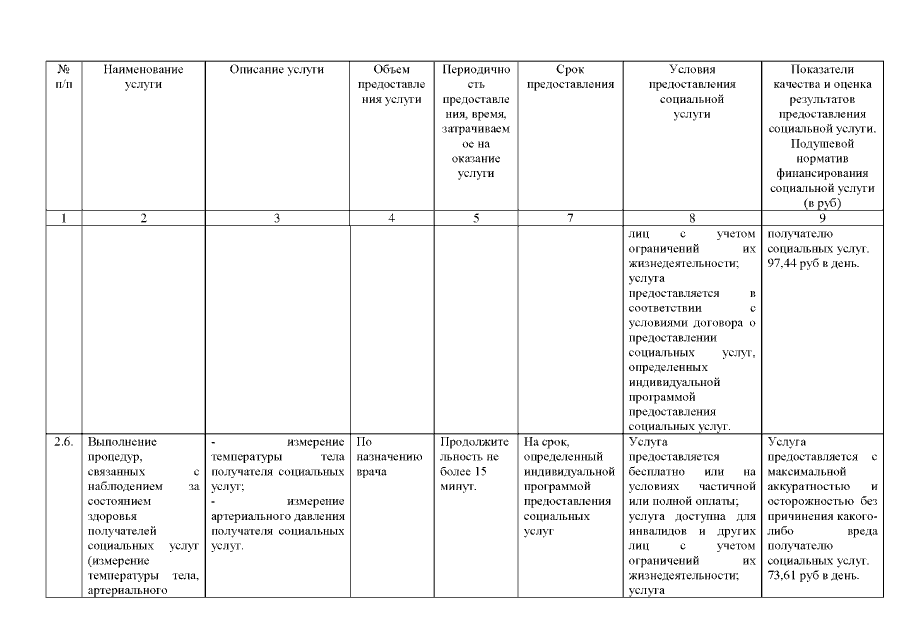 | № п/п | Наименование услуги | Описание услуги | Объем предоставления услуги | Периодичность предоставления, время, затрачиваемое на оказание услуги | Срок предоставления | Условия предоставления социальной услуги | Показатели качества и оценка результатов предоставления социальной услуги. Подушевой норматив финансирования социальной услуги (в руб) |
|---|---|---|---|---|---|---|---|
| 1 | 2 | 3 | 4 | 5 | 7 | 8 | 9 |
| | | | | | | лиц с учетом ограничений их жизнедеятельности; услуга предоставляется в соответствии с условиями договора о предоставлении социальных услуг, определенных индивидуальной программой предоставления социальных услуг. | получателю социальных услуг. 97,44 руб в день. |
| 2.6. | Выполнение процедур, связанных с наблюдением за состоянием здоровья получателей социальных услуг (измерение температуры тела, артериального | - измерение температуры тела получателя социальных услуг; - измерение артериального давления получателя социальных услуг. | По назначению врача | Продолжительность не более 15 минут. | На срок, определенный индивидуальной программой предоставления социальных услуг | Услуга предоставляется бесплатно или на условиях частичной или полной оплаты; услуга доступна для инвалидов и других лиц с учетом ограничений их жизнедеятельности; услуга | Услуга предоставляется с максимальной аккуратностью и осторожностью без причинения какого-либо вреда получателю социальных услуг. 73,61 руб в день. |